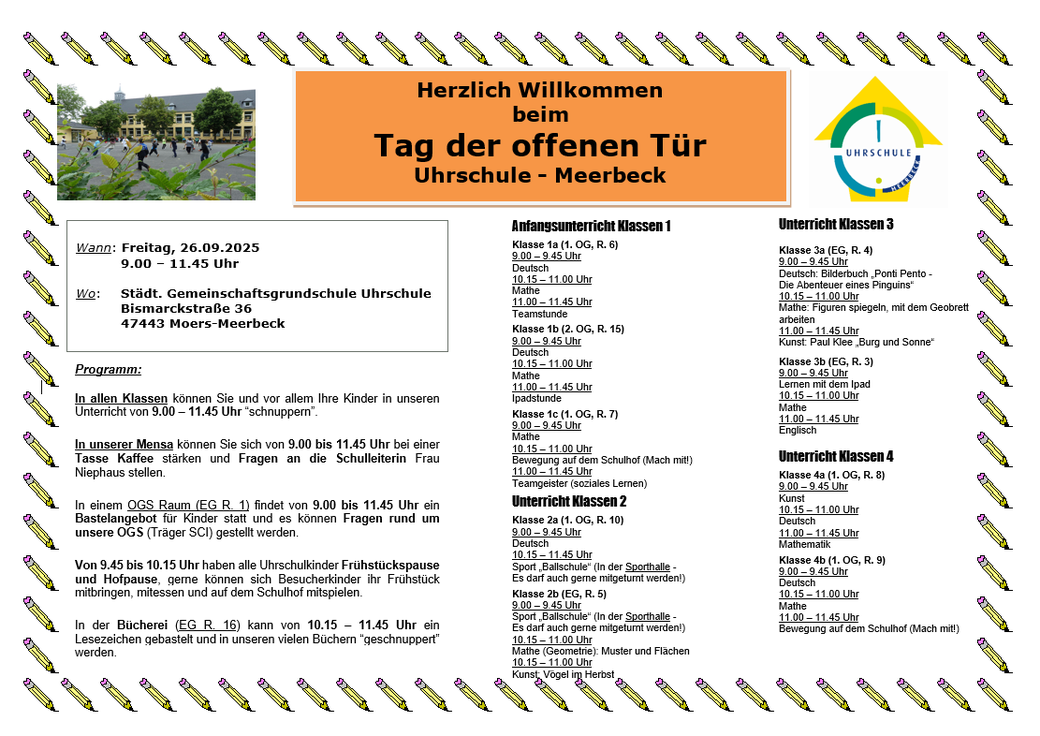 Herzlich Willkommen beim

Tag der offenen Tür

Uhrschule - Meerbeck

UHRSCHULE

MEERBECK

Wann: Freitag, 26.09.2025
9.00 – 11.45 Uhr

Wo: Städt. Gemeinschaftsgrundschule Uhrschule
Bismarckstraße 36
47443 Moers-Meerbeck

Programm:

In allen Klassen können Sie und vor allem Ihre Kinder in unseren Unterricht von 9.00 – 11.45 Uhr "schnuppern".

In unserer Mensa können Sie sich von 9.00 bis 11.45 Uhr bei einer Tasse Kaffee stärken und Fragen an die Schulleiterin Frau Niephaus stellen.

In einem OGS Raum (EG R. 1) findet von 9.00 bis 11.45 Uhr ein Bastelangebot für Kinder statt und es können Fragen rund um unsere OGS (Träger SCI) gestellt werden.

Von 9.45 bis 10.15 Uhr haben alle Uhrschulkinder Frühstückspause und Hofpause, gerne können sich Besucherkinder ihr Frühstück mitbringen, mitessen und auf dem Schulhof mitspielen.

In der Bücherei (EG R. 16) kann von 10.15 – 11.45 Uhr ein Lesezeichen gebastelt und in unseren vielen Büchern "geschnuppert" werden.

Anfangsunterricht Klassen 1

Klasse 1a (1. OG, R. 6)
9.00 – 9.45 Uhr
Deutsch
10.15 – 11.00 Uhr
Mathe
11.00 – 11.45 Uhr
Teamstunde

Klasse 1b (2. OG, R. 15)
9.00 – 9.45 Uhr
Deutsch
10.15 – 11.00 Uhr
Mathe
11.00 – 11.45 Uhr
Ipadstunde

Klasse 1c (1. OG, R. 7)
9.00 – 9.45 Uhr
Mathe
10.15 – 11.00 Uhr
Bewegung auf dem Schulhof (Mach mit!)
11.00 – 11.45 Uhr
Teamgeister (soziales Lernen)

Unterricht Klassen 2

Klasse 2a (1. OG, R. 10)
9.00 – 9.45 Uhr
Deutsch
10.15 – 11.45 Uhr
Sport „Ballschule" (In der Sporthalle - Es darf auch gerne mitgeturnt werden!)

Klasse 2b (EG, R. 5)
9.00 – 9.45 Uhr
Sport „Ballschule" (In der Sporthalle - Es darf auch gerne mitgeturnt werden!)
10.15 – 11.00 Uhr
Mathe (Geometrie): Muster und Flächen
10.15 – 11.00 Uhr
Kunst: Vögel im Herbst

Unterricht Klassen 3

Klasse 3a (EG, R. 4)
9.00 – 9.45 Uhr
Deutsch: Bilderbuch „Ponti Pento - Die Abenteuer eines Pinguins"
10.15 – 11.00 Uhr
Mathe: Figuren spiegeln, mit dem Geobrett arbeiten
11.00 – 11.45 Uhr
Kunst: Paul Klee „Burg und Sonne"

Klasse 3b (EG, R. 3)
9.00 – 9.45 Uhr
Lernen mit dem Ipad
10.15 – 11.00 Uhr
Mathe
11.00 – 11.45 Uhr
Englisch

Unterricht Klassen 4

Klasse 4a (1. OG, R. 8)
9.00 – 9.45 Uhr
Kunst
10.15 – 11.00 Uhr
Deutsch
11.00 – 11.45 Uhr
Mathematik

Klasse 4b (1. OG, R. 9)
9.00 – 9.45 Uhr
Deutsch
10.15 – 11.00 Uhr
Mathe
11.00 – 11.45 Uhr
Bewegung auf dem Schulhof (Mach mit!)